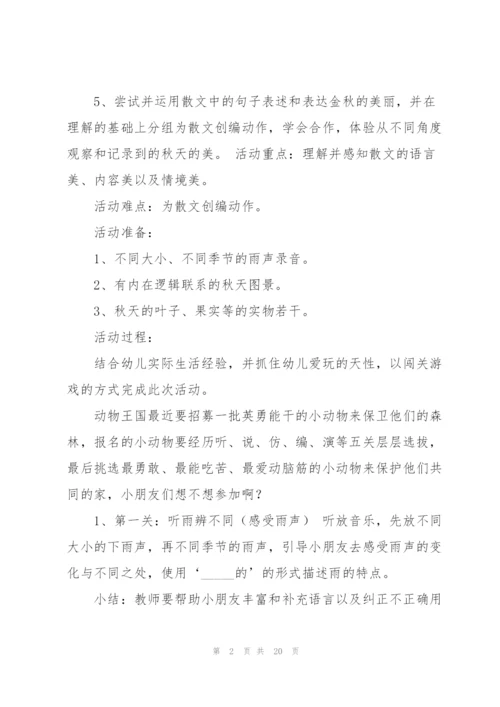 5、尝试并运用散文中的句子表述和表达金秋的美丽，并在理解的基础上分组为散文创编动作，学会合作，体验从不同角度观察和记录到的秋天的美。 活动重点：理解并感知散文的语言美、内容美以及情境美。

活动难点：为散文创编动作。

活动准备：

1、不同大小、不同季节的雨声录音。

2、有内在逻辑联系的秋天图景。

3、秋天的叶子、果实等的实物若干。

活动过程：

结合幼儿实际生活经验，并抓住幼儿爱玩的天性，以闯关游戏的方式完成此次活动。

动物王国最近要招募一批英勇能干的小动物来保卫他们的森林，报名的小动物要经历听、说、仿、编、演等五关层层选拔，最后挑选最勇敢、最能吃苦、最爱动脑筋的小动物来保护他们共同的家，小朋友们想不想参加啊？

1、第一关：听雨辨不同（感受雨声） 听放音乐，先放不同大小的下雨声，再不同季节的雨声，引导小朋友去感受雨声的变化与不同之处，使用‘_____的’的形式描述雨的特点。

小结：教师要帮助小朋友丰富和补充语言以及纠正不正确用

第 2 页 共 20 页